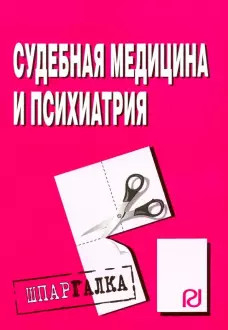 СУДЕБНАЯ МЕДИЦИНА И ПСИХИАТРИЯ

ШПАРГАЛКА